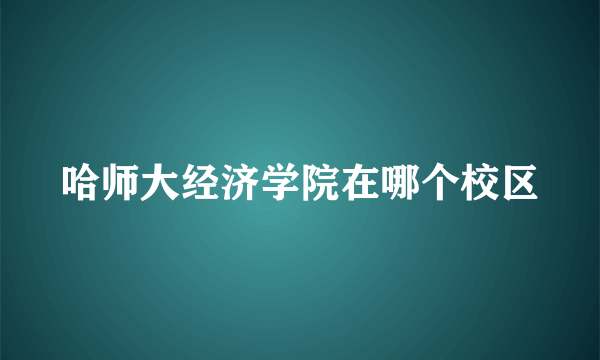 哈师大经济学院在哪个校区